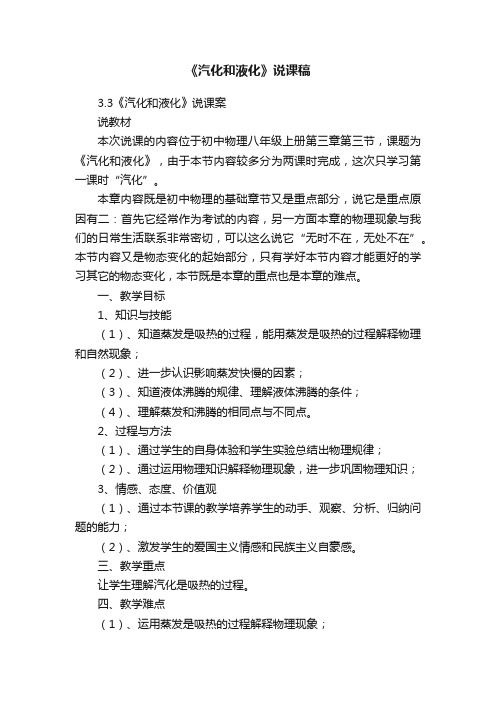 《汽化和液化》说课稿

3.3《汽化和液化》说课案

说教材

本次说课的内容位于初中物理八年级上册第三章第三节，课题为《汽化和液化》，由于本节内容较多分为两课时完成，这次只学习第一课时“汽化”。

本章内容既是初中物理的基础章节又是重点部分，说它是重点原因有二：首先它经常作为考试的内容，另一方面本章的物理现象与我们的日常生活联系非常密切，可以这么说它“无时不在，无处不在”。本节内容又是物态变化的起始部分，只有学好本节内容才能更好的学习其它的物态变化，本节既是本章的重点也是本章的难点。

一、教学目标

1、知识与技能

（1）、知道蒸发是吸热的过程，能用蒸发是吸热的过程解释物理和自然现象；

（2）、进一步认识影响蒸发快慢的因素；

（3）、知道液体沸腾的规律、理解液体沸腾的条件；

（4）、理解蒸发和沸腾的相同点与不同点。

2、过程与方法

（1）、通过学生的自身体验和学生实验总结出物理规律；

（2）、通过运用物理知识解释物理现象，进一步巩固物理知识；

3、情感、态度、价值观

（1）、通过本节课的教学培养学生的动手、观察、分析、归纳问题的能力；

（2）、激发学生的爱国主义情感和民族主义自豪感。

三、教学重点

让学生理解汽化是吸热的过程。

四、教学难点

（1）、运用蒸发是吸热的过程解释物理现象；